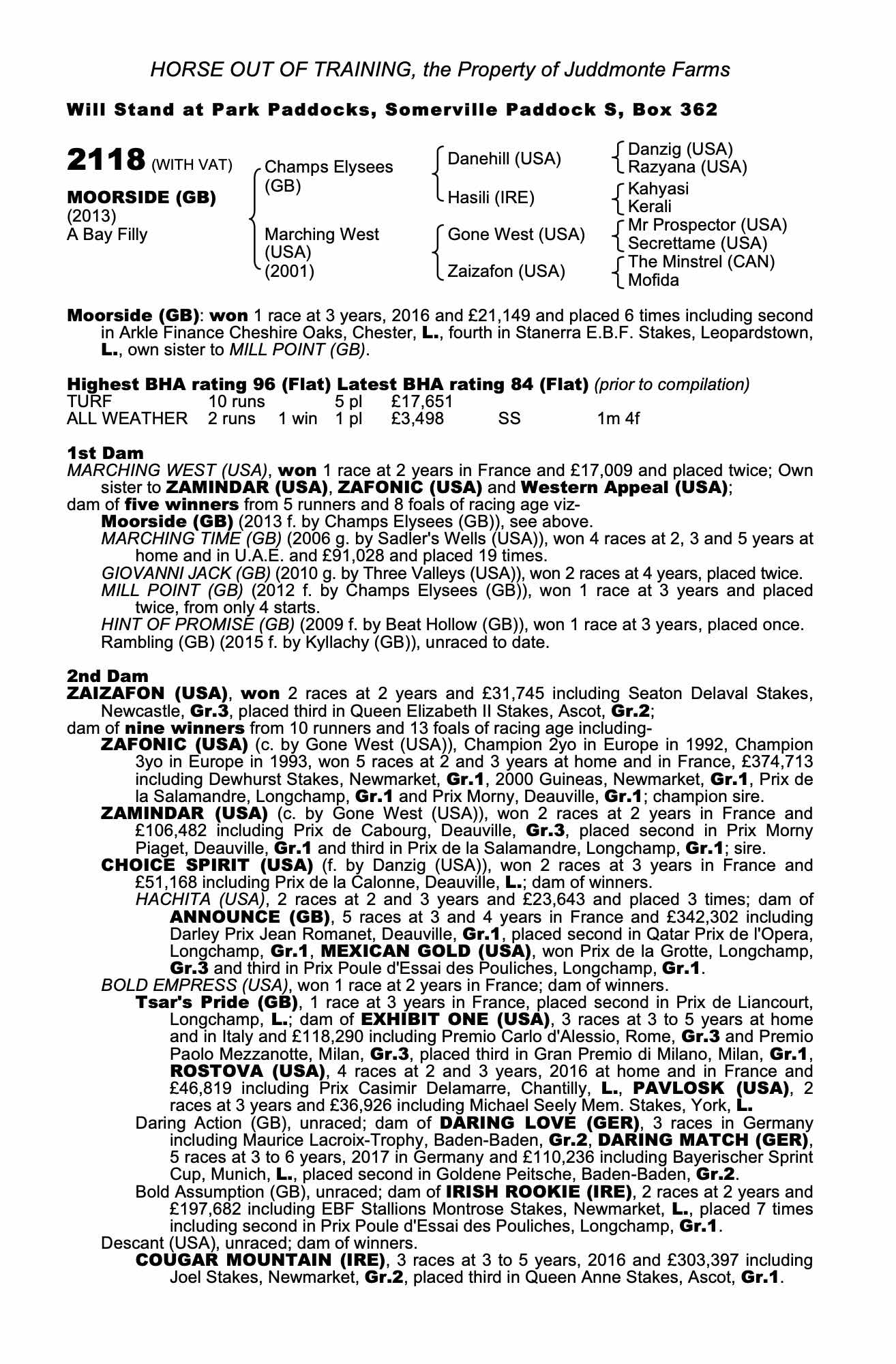 HORSE OUT OF TRAINING, the Property of Juddmonte Farms

Will Stand at Park Paddocks, Somerville Paddock S, Box 362

2118 (WITH VAT)

MOORSIDE (GB)
(2013)
A Bay Filly

Champs Elysees (GB)
Marching West (USA) (2001)

Danehill (USA)
Hasili (IRE)
Gone West (USA)
Zaizafon (USA)

Danzig (USA)
Razyana (USA)
Kahyasi
Kerali
Mr Prospector (USA)
Secrettame (USA)
The Minstrel (CAN)
Mofida

Moorside (GB): won 1 race at 3 years, 2016 and £21,149 and placed 6 times including second in Arkle Finance Cheshire Oaks, Chester, L., fourth in Stanerra E.B.F. Stakes, Leopardstown, L., own sister to MILL POINT (GB).

Highest BHA rating 96 (Flat) Latest BHA rating 84 (Flat) (prior to compilation)

| TURF | 10 runs | | 5 pl | £17,651 | | |
|---|---|---|---|---|---|---|
| ALL WEATHER | 2 runs | 1 win | 1 pl | £3,498 | SS | 1m 4f |

1st Dam
MARCHING WEST (USA), won 1 race at 2 years in France and £17,009 and placed twice; Own sister to ZAMINDAR (USA), ZAFONIC (USA) and Western Appeal (USA);
dam of five winners from 5 runners and 8 foals of racing age viz-
Moorside (GB) (2013 f. by Champs Elysees (GB)), see above.
MARCHING TIME (GB) (2006 g. by Sadler's Wells (USA)), won 4 races at 2, 3 and 5 years at home and in U.A.E. and £91,028 and placed 19 times.
GIOVANNI JACK (GB) (2010 g. by Three Valleys (USA)), won 2 races at 4 years, placed twice.
MILL POINT (GB) (2012 f. by Champs Elysees (GB)), won 1 race at 3 years and placed twice, from only 4 starts.
HINT OF PROMISE (GB) (2009 f. by Beat Hollow (GB)), won 1 race at 3 years, placed once.
Rambling (GB) (2015 f. by Kyllachy (GB)), unraced to date.

2nd Dam
ZAIZAFON (USA), won 2 races at 2 years and £31,745 including Seaton Delaval Stakes, Newcastle, Gr.3, placed third in Queen Elizabeth II Stakes, Ascot, Gr.2;
dam of nine winners from 10 runners and 13 foals of racing age including-
ZAFONIC (USA) (c. by Gone West (USA)), Champion 2yo in Europe in 1992, Champion 3yo in Europe in 1993, won 5 races at 2 and 3 years at home and in France, £374,713 including Dewhurst Stakes, Newmarket, Gr.1, 2000 Guineas, Newmarket, Gr.1, Prix de la Salamandre, Longchamp, Gr.1 and Prix Morny, Deauville, Gr.1; champion sire.
ZAMINDAR (USA) (c. by Gone West (USA)), won 2 races at 2 years in France and £106,482 including Prix de Cabourg, Deauville, Gr.3, placed second in Prix Morny Piaget, Deauville, Gr.1 and third in Prix de la Salamandre, Longchamp, Gr.1; sire.
CHOICE SPIRIT (USA) (f. by Danzig (USA)), won 2 races at 3 years in France and £51,168 including Prix de la Calonne, Deauville, L.; dam of winners.
HACHITA (USA), 2 races at 2 and 3 years and £23,643 and placed 3 times; dam of ANNOUNCE (GB), 5 races at 3 and 4 years in France and £342,302 including Darley Prix Jean Romanet, Deauville, Gr.1, placed second in Qatar Prix de l'Opera, Longchamp, Gr.1, MEXICAN GOLD (USA), won Prix de la Grotte, Longchamp, Gr.3 and third in Prix Poule d'Essai des Pouliches, Longchamp, Gr.1.
BOLD EMPRESS (USA), won 1 race at 2 years in France; dam of winners.
Tsar's Pride (GB), 1 race at 3 years in France, placed second in Prix de Liancourt, Longchamp, L.; dam of EXHIBIT ONE (USA), 3 races at 3 to 5 years at home and in Italy and £118,290 including Premio Carlo d'Alessio, Rome, Gr.3 and Premio Paolo Mezzanotte, Milan, Gr.3, placed third in Gran Premio di Milano, Milan, Gr.1, ROSTOVA (USA), 4 races at 2 and 3 years, 2016 at home and in France and £46,819 including Prix Casimir Delamarre, Chantilly, L., PAVLOSK (USA), 2 races at 3 years and £36,926 including Michael Seely Mem. Stakes, York, L.
Daring Action (GB), unraced; dam of DARING LOVE (GER), 3 races in Germany including Maurice Lacroix-Trophy, Baden-Baden, Gr.2, DARING MATCH (GER), 5 races at 3 to 6 years, 2017 in Germany and £110,236 including Bayerischer Sprint Cup, Munich, L., placed second in Goldene Peitsche, Baden-Baden, Gr.2.
Bold Assumption (GB), unraced; dam of IRISH ROOKIE (IRE), 2 races at 2 years and £197,682 including EBF Stallions Montrose Stakes, Newmarket, L., placed 7 times including second in Prix Poule d'Essai des Pouliches, Longchamp, Gr.1.
Descant (USA), unraced; dam of winners.
COUGAR MOUNTAIN (IRE), 3 races at 3 to 5 years, 2016 and £303,397 including Joel Stakes, Newmarket, Gr.2, placed third in Queen Anne Stakes, Ascot, Gr.1.